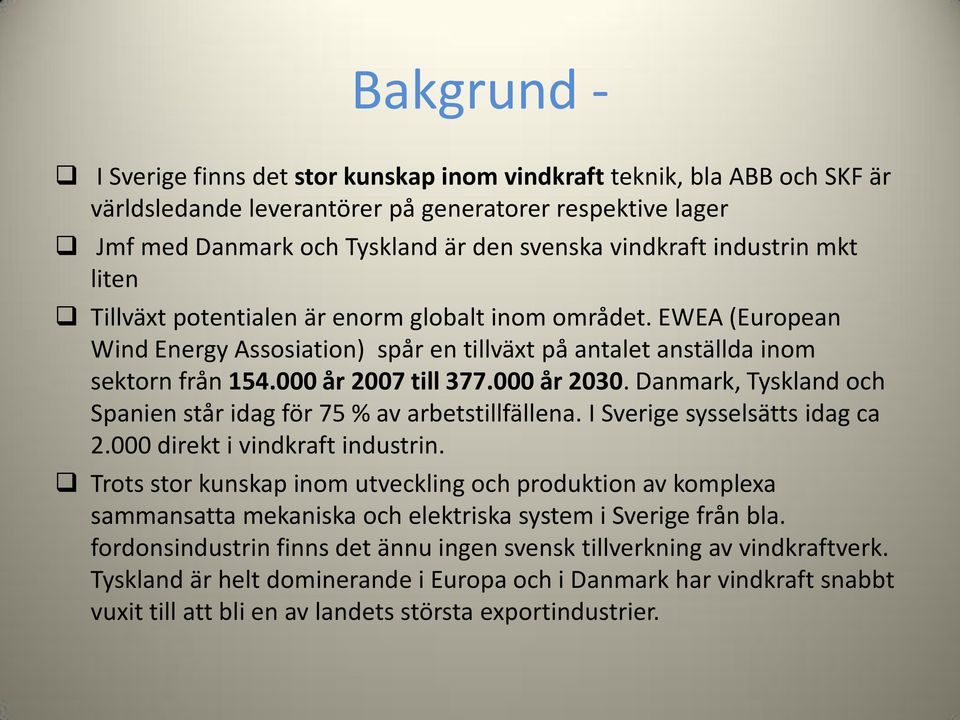 Bakgrund -

❑ I Sverige finns det stor kunskap inom vindkraft teknik, bla ABB och SKF är världsledande leverantörer på generatorer respektive lager

❑ Jmf med Danmark och Tyskland är den svenska vindkraft industrin mkt liten

❑ Tillväxt potentialen är enorm globalt inom området. EWEA (European Wind Energy Assosiation) spår en tillväxt på antalet anställda inom sektorn från 154.000 år 2007 till 377.000 år 2030. Danmark, Tyskland och Spanien står idag för 75 % av arbetstillfällena. I Sverige sysselsätts idag ca 2.000 direkt i vindkraft industrin.

❑ Trots stor kunskap inom utveckling och produktion av komplexa sammansatta mekaniska och elektriska system i Sverige från bla. fordonsindustrin finns det ännu ingen svensk tillverkning av vindkraftverk. Tyskland är helt dominerande i Europa och i Danmark har vindkraft snabbt vuxit till att bli en av landets största exportindustrier.